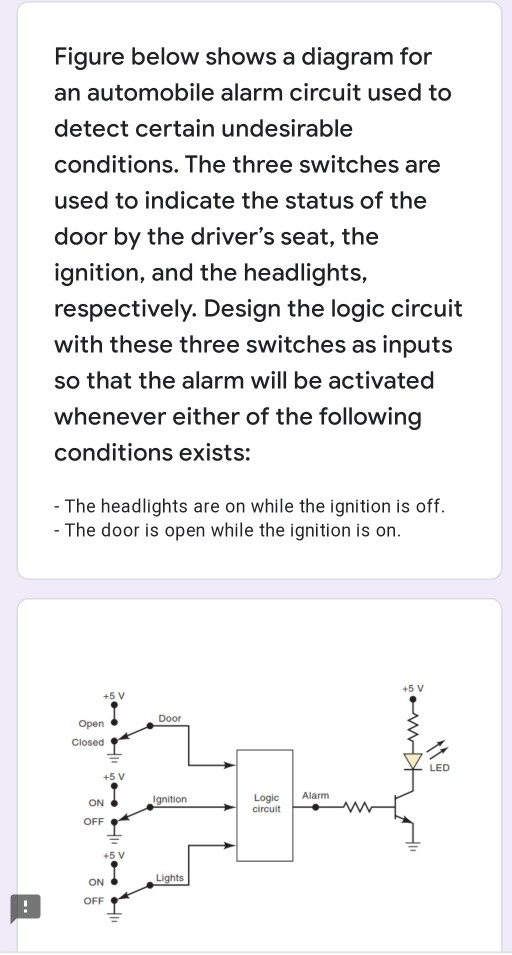 Figure below shows a diagram for an automobile alarm circuit used to detect certain undesirable conditions. The three switches are used to indicate the status of the door by the driver's seat, the ignition, and the headlights, respectively. Design the logic circuit with these three switches as inputs so that the alarm will be activated whenever either of the following conditions exists:

- The headlights are on while the ignition is off.
- The door is open while the ignition is on.

+5 V
Open
Closed
Door
+5 V
ON
OFF
Ignition
+5 V
ON
OFF
Lights
Logic circuit
Alarm
+5 V
LED

!